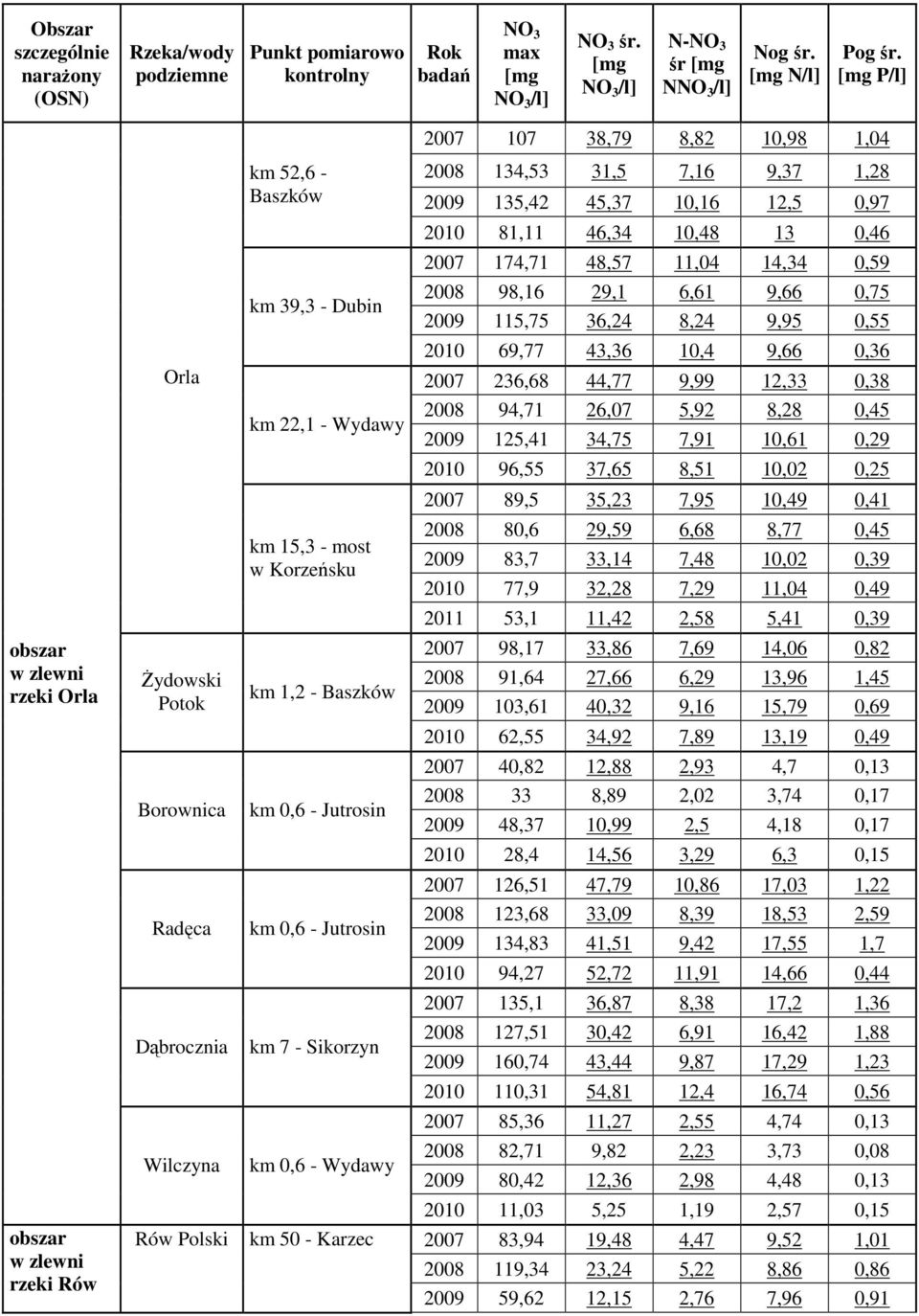 | Obszar szczególnie narażony (OSN) | Rzeka/wody podziemne | Punkt pomiarowo kontrolny | Rok badań | $NO_3$ max [mg $NO_3$/l] | $NO_3$ śr. [mg $NO_3$/l] | N-$NO_3$ śr [mg $NNO_3$/l] | Nog śr. [mg N/l] | Pog śr. [mg P/l] |
|---|---|---|---|---|---|---|---|---|
| obszar w zlewni rzeki Orla | Orla | km 52,6 - Baszków | 2007 | 107 | 38,79 | 8,82 | 10,98 | 1,04 |
| | | | 2008 | 134,53 | 31,5 | 7,16 | 9,37 | 1,28 |
| | | | 2009 | 135,42 | 45,37 | 10,16 | 12,5 | 0,97 |
| | | | 2010 | 81,11 | 46,34 | 10,48 | 13 | 0,46 |
| | | km 39,3 - Dubin | 2007 | 174,71 | 48,57 | 11,04 | 14,34 | 0,59 |
| | | | 2008 | 98,16 | 29,1 | 6,61 | 9,66 | 0,75 |
| | | | 2009 | 115,75 | 36,24 | 8,24 | 9,95 | 0,55 |
| | | | 2010 | 69,77 | 43,36 | 10,4 | 9,66 | 0,36 |
| | | km 22,1 - Wydawy | 2007 | 236,68 | 44,77 | 9,99 | 12,33 | 0,38 |
| | | | 2008 | 94,71 | 26,07 | 5,92 | 8,28 | 0,45 |
| | | | 2009 | 125,41 | 34,75 | 7,91 | 10,61 | 0,29 |
| | | | 2010 | 96,55 | 37,65 | 8,51 | 10,02 | 0,25 |
| | | km 15,3 - most w Korzeńsku | 2007 | 89,5 | 35,23 | 7,95 | 10,49 | 0,41 |
| | | | 2008 | 80,6 | 29,59 | 6,68 | 8,77 | 0,45 |
| | | | 2009 | 83,7 | 33,14 | 7,48 | 10,02 | 0,39 |
| | | | 2010 | 77,9 | 32,28 | 7,29 | 11,04 | 0,49 |
| | | | 2011 | 53,1 | 11,42 | 2,58 | 5,41 | 0,39 |
| | Żydowski Potok | km 1,2 - Baszków | 2007 | 98,17 | 33,86 | 7,69 | 14,06 | 0,82 |
| | | | 2008 | 91,64 | 27,66 | 6,29 | 13,96 | 1,45 |
| | | | 2009 | 103,61 | 40,32 | 9,16 | 15,79 | 0,69 |
| | | | 2010 | 62,55 | 34,92 | 7,89 | 13,19 | 0,49 |
| | Borownica | km 0,6 - Jutrosin | 2007 | 40,82 | 12,88 | 2,93 | 4,7 | 0,13 |
| | | | 2008 | 33 | 8,89 | 2,02 | 3,74 | 0,17 |
| | | | 2009 | 48,37 | 10,99 | 2,5 | 4,18 | 0,17 |
| | | | 2010 | 28,4 | 14,56 | 3,29 | 6,3 | 0,15 |
| | Radęca | km 0,6 - Jutrosin | 2007 | 126,51 | 47,79 | 10,86 | 17,03 | 1,22 |
| | | | 2008 | 123,68 | 33,09 | 8,39 | 18,53 | 2,59 |
| | | | 2009 | 134,83 | 41,51 | 9,42 | 17,55 | 1,7 |
| | | | 2010 | 94,27 | 52,72 | 11,91 | 14,66 | 0,44 |
| | Dąbrocznia | km 7 - Sikorzyn | 2007 | 135,1 | 36,87 | 8,38 | 17,2 | 1,36 |
| | | | 2008 | 127,51 | 30,42 | 6,91 | 16,42 | 1,88 |
| | | | 2009 | 160,74 | 43,44 | 9,87 | 17,29 | 1,23 |
| | | | 2010 | 110,31 | 54,81 | 12,4 | 16,74 | 0,56 |
| | Wilczyna | km 0,6 - Wydawy | 2007 | 85,36 | 11,27 | 2,55 | 4,74 | 0,13 |
| | | | 2008 | 82,71 | 9,82 | 2,23 | 3,73 | 0,08 |
| | | | 2009 | 80,42 | 12,36 | 2,98 | 4,48 | 0,13 |
| | | | 2010 | 11,03 | 5,25 | 1,19 | 2,57 | 0,15 |
| obszar w zlewni rzeki Rów | Rów Polski | km 50 - Karzec | 2007 | 83,94 | 19,48 | 4,47 | 9,52 | 1,01 |
| | | | 2008 | 119,34 | 23,24 | 5,22 | 8,86 | 0,86 |
| | | | 2009 | 59,62 | 12,15 | 2,76 | 7,96 | 0,91 |